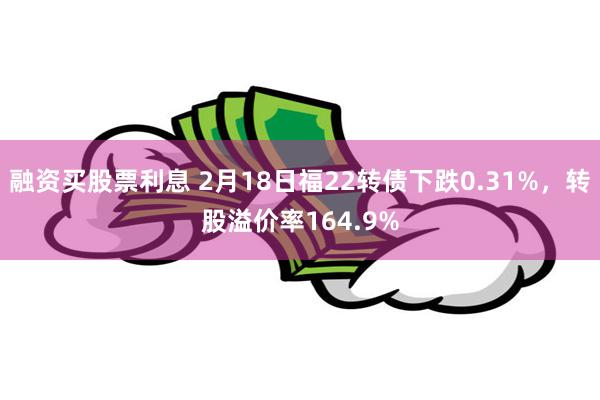 融资买股票利息 2月18日福22转债下跌0.31%，转股溢价率164.9%